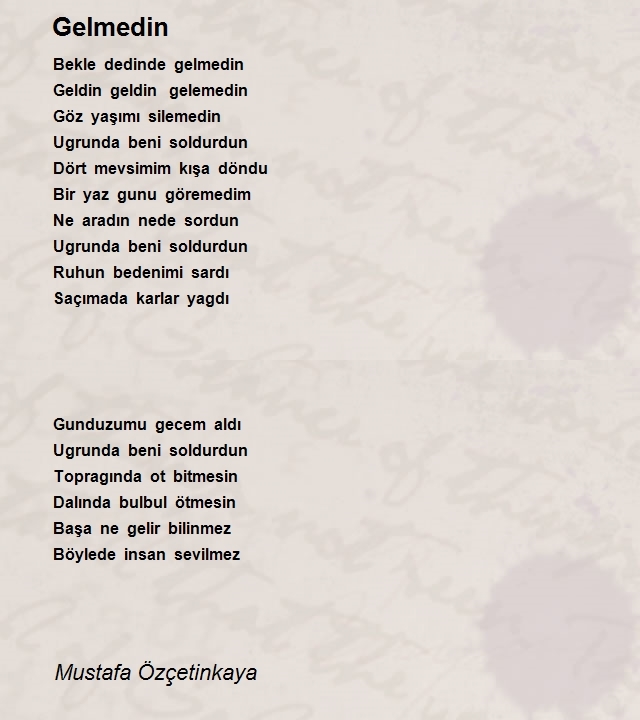 Gelmedin

Bekle dedinde gelmedin
Geldin geldin gelemedin
Göz yaşımı silemedin
Ugrunda beni soldurdun
Dört mevsimim kışa döndu
Bir yaz gunu göremedim
Ne aradın nede sordun
Ugrunda beni soldurdun
Ruhun bedenimi sardı
Saçımada karlar yagdı

Gunduzumu gecem aldı
Ugrunda beni soldurdun
Topragında ot bitmesin
Dalında bulbul ötmesin
Başa ne gelir bilinmez
Böylede insan sevilmez

Mustafa Özçetinkaya